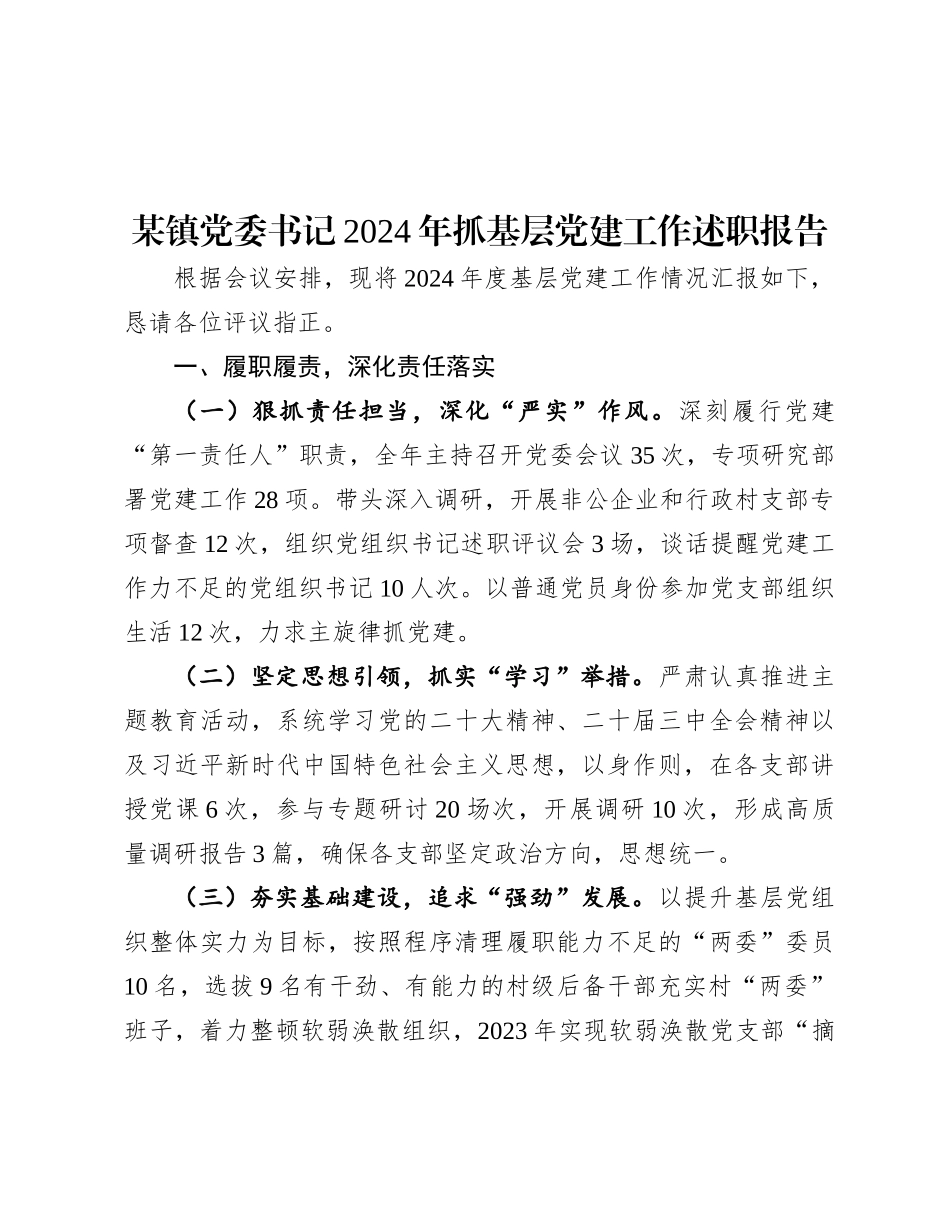 某镇党委书记2024年抓基层党建工作述职报告

根据会议安排，现将2024年度基层党建工作情况汇报如下，恳请各位评议指正。

一、履职履责，深化责任落实

（一）狠抓责任担当，深化“严实”作风。深刻履行党建“第一责任人”职责，全年主持召开党委会议35次，专项研究部署党建工作28项。带头深入调研，开展非公企业和行政村支部专项督查12次，组织党组织书记述职评议会3场，谈话提醒党建工作力不足的党组织书记10人次。以普通党员身份参加党支部组织生活12次，力求主旋律抓党建。

（二）坚定思想引领，抓实“学习”举措。严肃认真推进主题教育活动，系统学习党的二十大精神、二十届三中全会精神以及习近平新时代中国特色社会主义思想，以身作则，在各支部讲授党课6次，参与专题研讨20场次，开展调研10次，形成高质量调研报告3篇，确保各支部坚定政治方向，思想统一。

（三）夯实基础建设，追求“强劲”发展。以提升基层党组织整体实力为目标，按照程序清理履职能力不足的“两委”委员10名，选拔9名有干劲、有能力的村级后备干部充实村“两委”班子，着力整顿软弱涣散组织，2023年实现软弱涣散党支部“摘